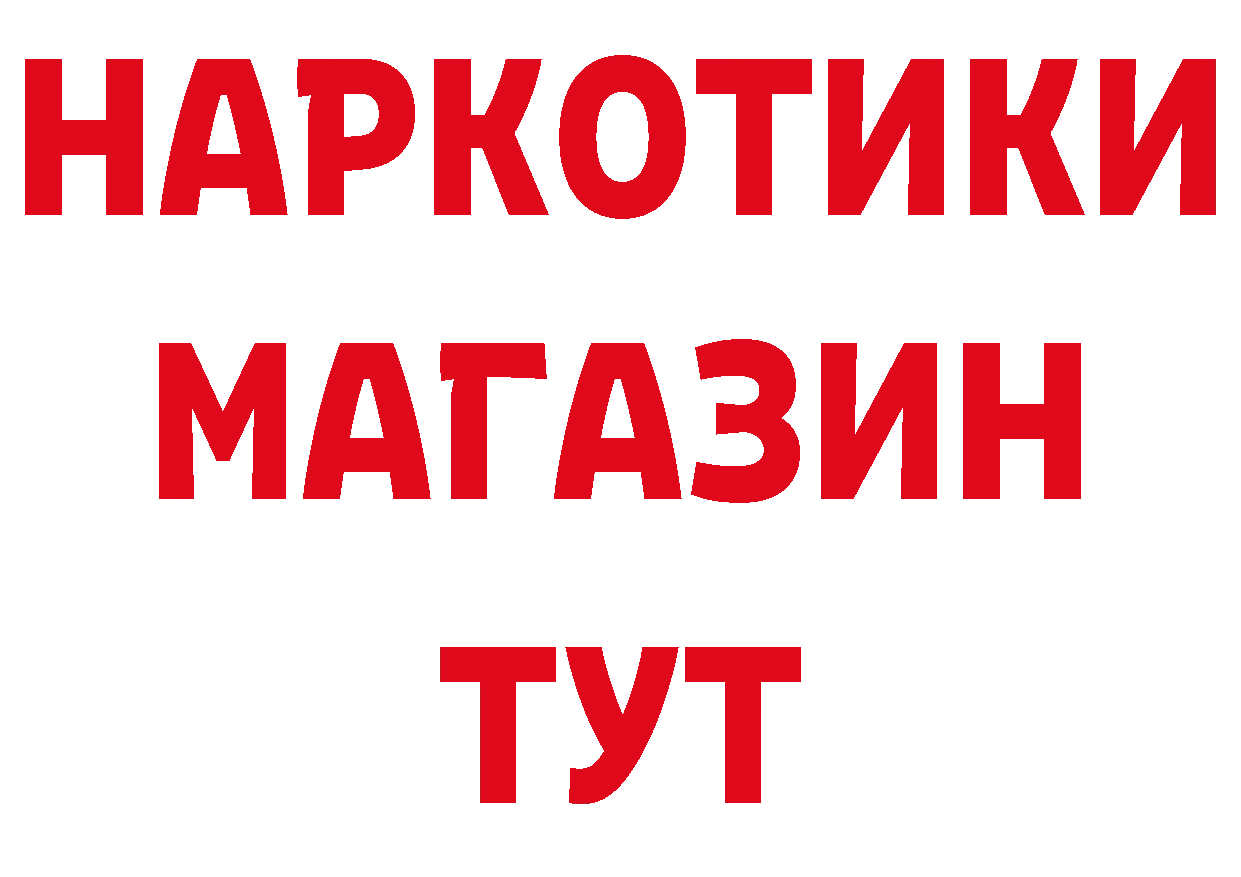 НАРКОТИКИ
МАГАЗИН
ТУТ